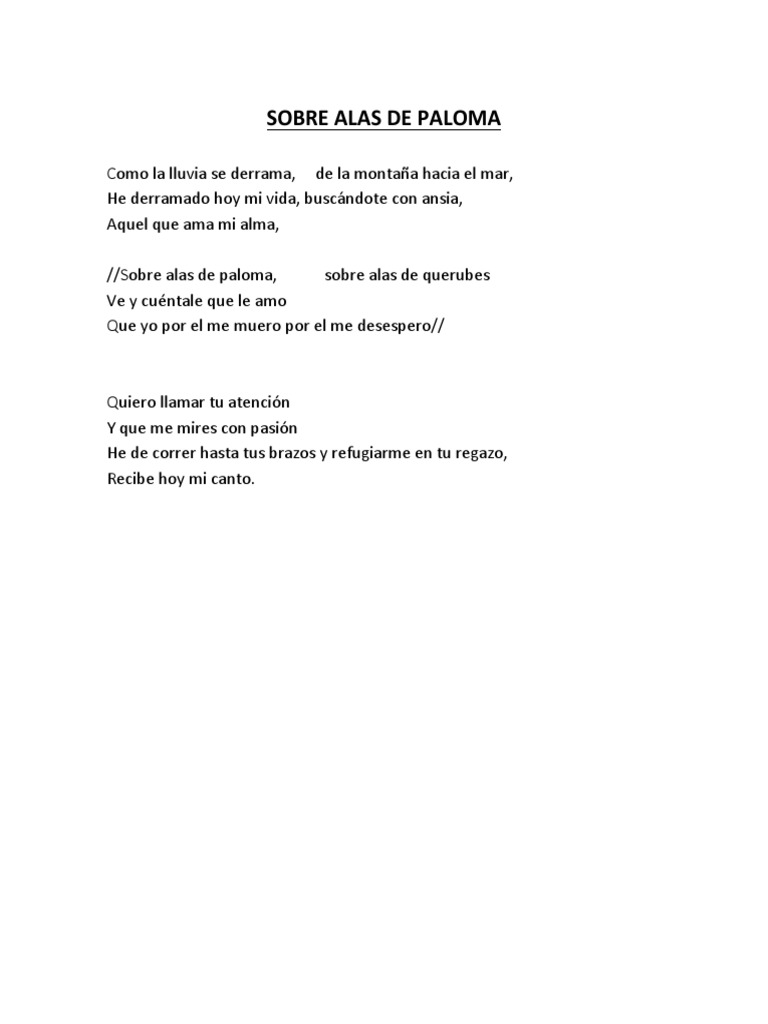 SOBRE ALAS DE PALOMA

Como la lluvia se derrama, de la montaña hacia el mar,
He derramado hoy mi vida, buscándote con ansia,
Aquel que ama mi alma,

//Sobre alas de paloma, sobre alas de querubes
Ve y cuéntale que le amo
Que yo por el me muero por el me desespero//

Quiero llamar tu atención
Y que me mires con pasión
He de correr hasta tus brazos y refugiarme en tu regazo,
Recibe hoy mi canto.